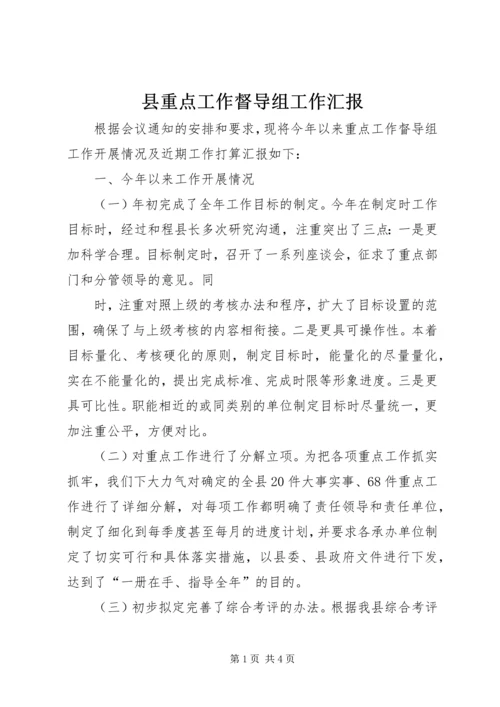 县重点工作督导组工作汇报

根据会议通知的安排和要求，现将今年以来重点工作督导组工作开展情况及近期工作打算汇报如下：

一、今年以来工作开展情况

（一）年初完成了全年工作目标的制定。今年在制定时工作目标时，经过和程县长多次研究沟通，注重突出了三点：一是更加科学合理。目标制定时，召开了一系列座谈会，征求了重点部门和分管领导的意见。同

时，注重对照上级的考核办法和程序，扩大了目标设置的范围，确保了与上级考核的内容相衔接。二是更具可操作性。本着目标量化、考核硬化的原则，制定目标时，能量化的尽量量化，实在不能量化的，提出完成标准、完成时限等形象进度。三是更具可比性。职能相近的或同类别的单位制定目标时尽量统一，更加注重公平，方便对比。

（二）对重点工作进行了分解立项。为把各项重点工作抓实抓牢，我们下大力气对确定的全县20件大事实事、68件重点工作进行了详细分解，对每项工作都明确了责任领导和责任单位，制定了细化到每季度甚至每月的进度计划，并要求各承办单位制定了切实可行和具体落实措施，以县委、县政府文件进行下发，达到了“一册在手、指导全年”的目的。

（三）初步拟定完善了综合考评的办法。根据我县综合考评

第1页 共4页